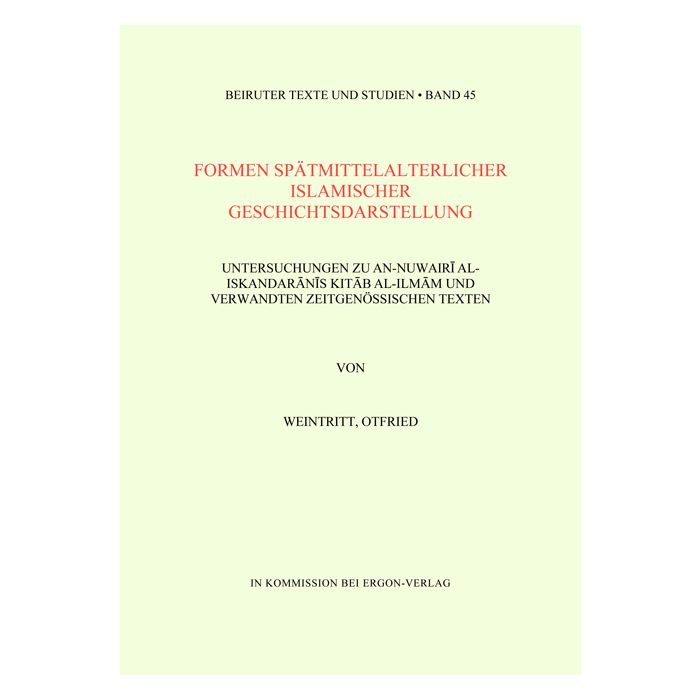 BEIRUTER TEXTE UND STUDIEN • BAND 45

FORMEN SPÄTMITTELALTERLICHER ISLAMISCHER GESCHICHTSDARSTELLUNG

UNTERSUCHUNGEN ZU AN-NUWAIRĪ AL-ISKANDARĀNĪS KITĀB AL-ILMĀM UND VERWANDTEN ZEITGENÖSSISCHEN TEXTEN

VON

WEINTRITT, OTFRIED

IN KOMMISSION BEI ERGON-VERLAG